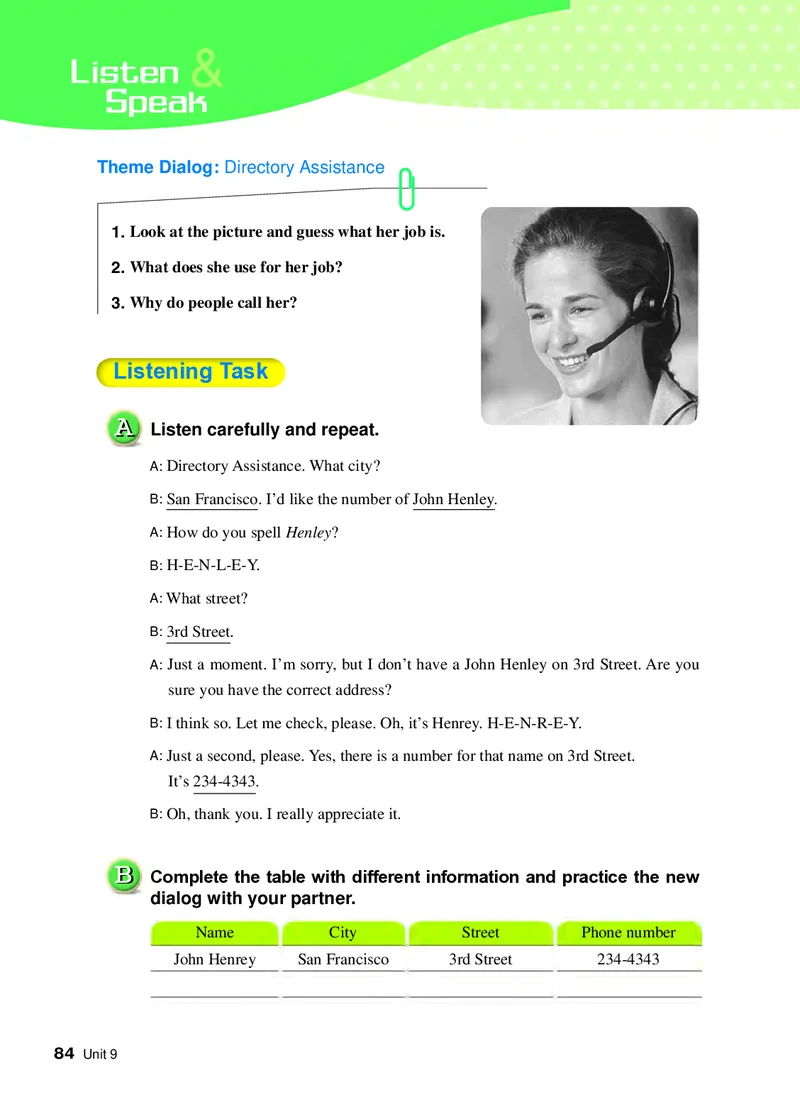 Listen & Speak

Theme Dialog: Directory Assistance

1. Look at the picture and guess what her job is.

2. What does she use for her job?

3. Why do people call her?

Listening Task

A Listen carefully and repeat.

A: Directory Assistance. What city?

B: San Francisco. I'd like the number of John Henley.

A: How do you spell Henley?

B: H-E-N-L-E-Y.

A: What street?

B: 3rd Street.

A: Just a moment. I'm sorry, but I don't have a John Henley on 3rd Street. Are you sure you have the correct address?

B: I think so. Let me check, please. Oh, it's Henrey. H-E-N-R-E-Y.

A: Just a second, please. Yes, there is a number for that name on 3rd Street. It's 234-4343.

B: Oh, thank you. I really appreciate it.

B Complete the table with different information and practice the new dialog with your partner.

| Name | City | Street | Phone number |
|---|---|---|---|
| John Henrey | San Francisco | 3rd Street | 234-4343 |
| | | | |

84 Unit 9